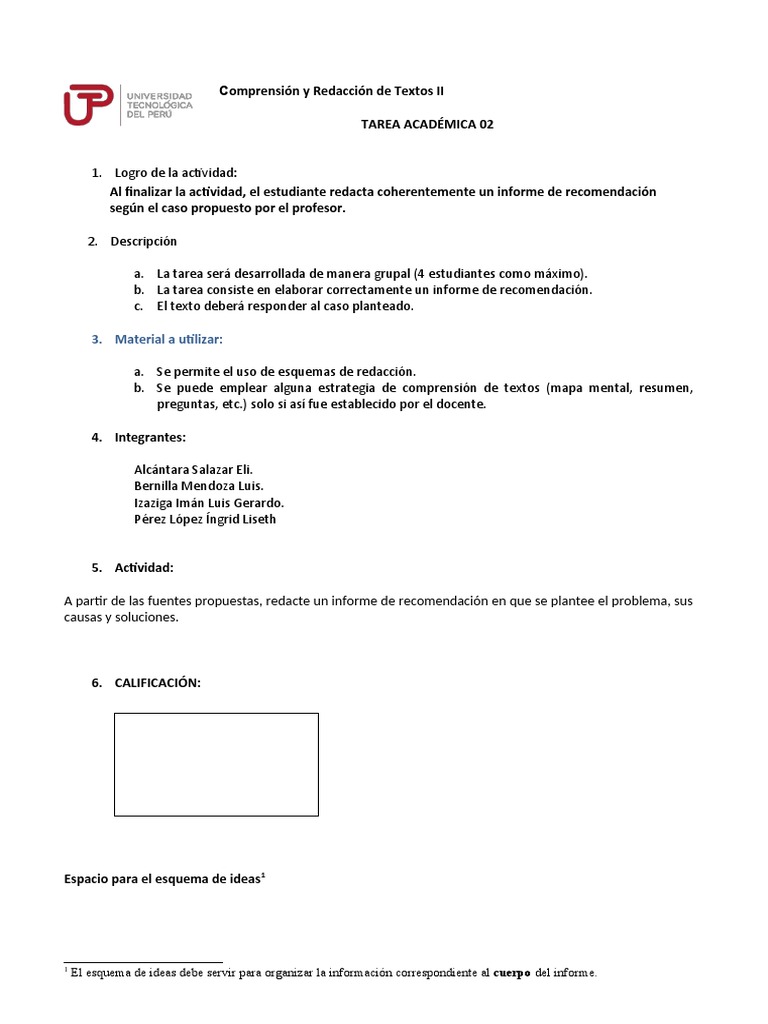 UTP UNIVERSIDAD TECNOLÓGICA DEL PERÚ

Comprensión y Redacción de Textos II

TAREA ACADÉMICA 02

1. Logro de la actividad:
Al finalizar la actividad, el estudiante redacta coherentemente un informe de recomendación según el caso propuesto por el profesor.

2. Descripción

a. La tarea será desarrollada de manera grupal (4 estudiantes como máximo).
b. La tarea consiste en elaborar correctamente un informe de recomendación.
c. El texto deberá responder al caso planteado.

3. Material a utilizar:

a. Se permite el uso de esquemas de redacción.
b. Se puede emplear alguna estrategia de comprensión de textos (mapa mental, resumen, preguntas, etc.) solo si así fue establecido por el docente.

4. Integrantes:

Alcántara Salazar Eli.
Bernilla Mendoza Luis.
Izaziga Imán Luis Gerardo.
Pérez López Íngrid Liseth

5. Actividad:

A partir de las fuentes propuestas, redacte un informe de recomendación en que se plantee el problema, sus causas y soluciones.

6. CALIFICACIÓN:

Espacio para el esquema de ideas$^1$

$^1$ El esquema de ideas debe servir para organizar la información correspondiente al cuerpo del informe.